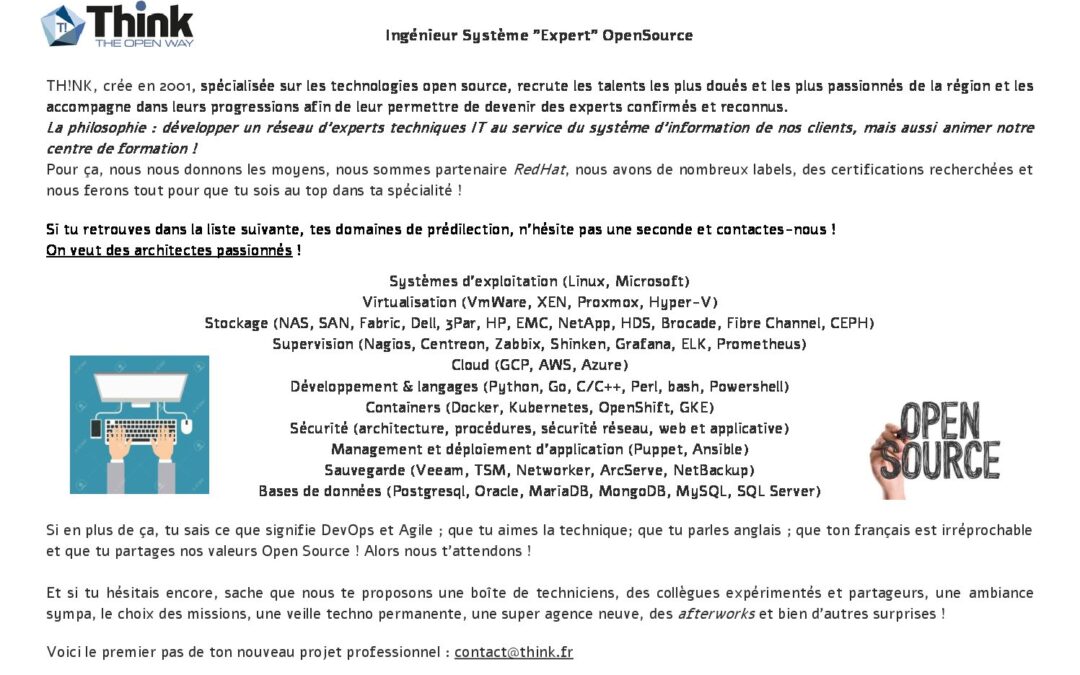 TI Think
THE OPEN WAY

Ingénieur Système "Expert" OpenSource

TH!NK, crée en 2001, spécialisée sur les technologies open source, recrute les talents les plus doués et les plus passionnés de la région et les accompagne dans leurs progressions afin de leur permettre de devenir des experts confirmés et reconnus.
La philosophie : développer un réseau d'experts techniques IT au service du système d'information de nos clients, mais aussi animer notre centre de formation !
Pour ça, nous nous donnons les moyens, nous sommes partenaire RedHat, nous avons de nombreux labels, des certifications recherchées et nous ferons tout pour que tu sois au top dans ta spécialité !

Si tu retrouves dans la liste suivante, tes domaines de prédilection, n'hésite pas une seconde et contactes-nous !
On veut des architectes passionnés !

Systèmes d'exploitation (Linux, Microsoft)
Virtualisation (VmWare, XEN, Proxmox, Hyper-V)
Stockage (NAS, SAN, Fabric, Dell, 3Par, HP, EMC, NetApp, HDS, Brocade, Fibre Channel, CEPH)
Supervision (Nagios, Centreon, Zabbix, Shinken, Grafana, ELK, Prometheus)
Cloud (GCP, AWS, Azure)
Développement & langages (Python, Go, C/C++, Perl, bash, Powershell)
Containers (Docker, Kubernetes, OpenShift, GKE)
Sécurité (architecture, procédures, sécurité réseau, web et applicative)
Management et déploiement d'application (Puppet, Ansible)
Sauvegarde (Veeam, TSM, Networker, ArcServe, NetBackup)
Bases de données (Postgresql, Oracle, MariaDB, MongoDB, MySQL, SQL Server)

OPEN SOURCE

Si en plus de ça, tu sais ce que signifie DevOps et Agile ; que tu aimes la technique; que tu parles anglais ; que ton français est irréprochable et que tu partages nos valeurs Open Source ! Alors nous t'attendons !

Et si tu hésitais encore, sache que nous te proposons une boîte de techniciens, des collègues expérimentés et partageurs, une ambiance sympa, le choix des missions, une veille techno permanente, une super agence neuve, des afterworks et bien d'autres surprises !

Voici le premier pas de ton nouveau projet professionnel : contact@think.fr